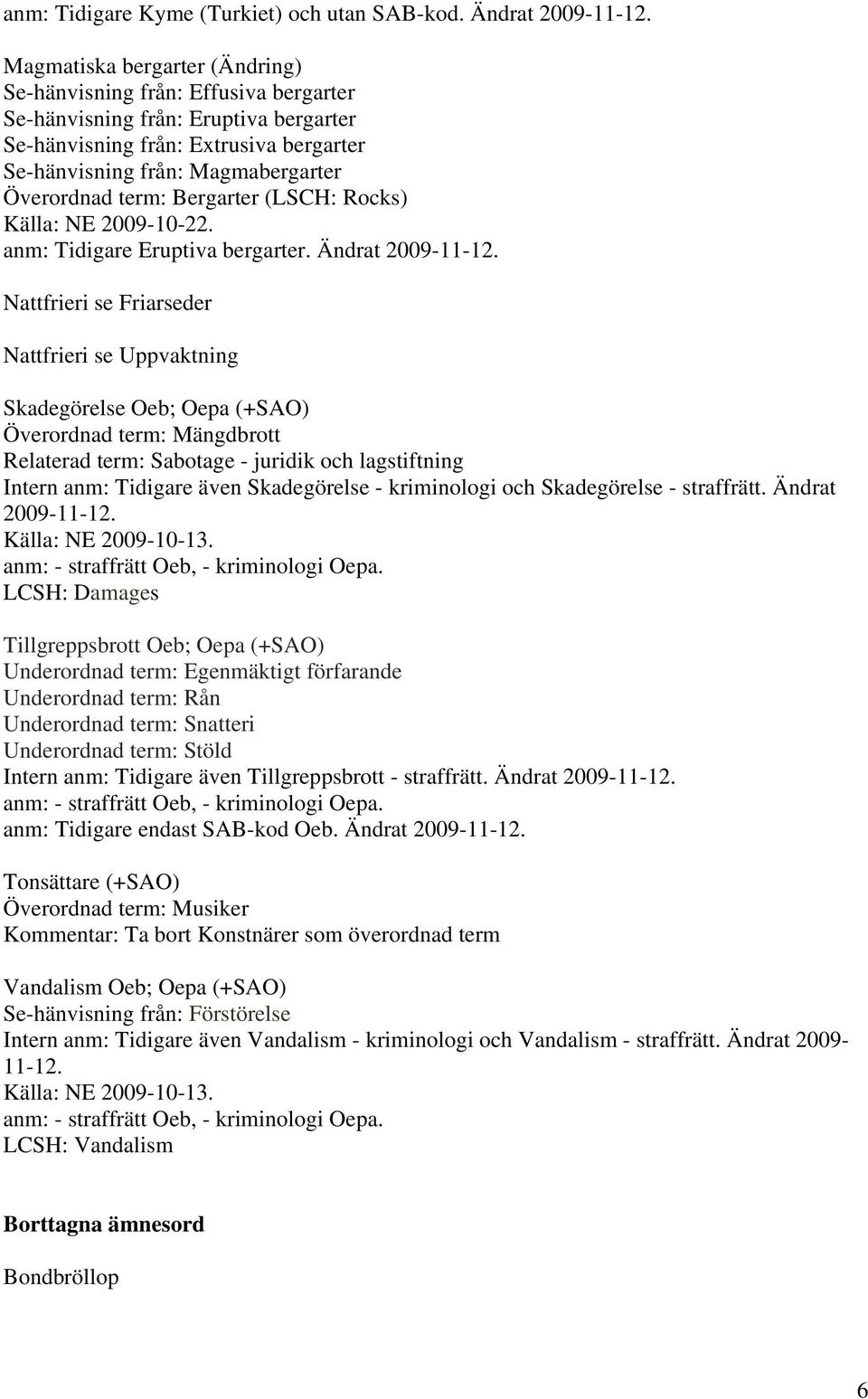 anm: Tidigare Kyme (Turkiet) och utan SAB-kod. Ändrat 2009-11-12.

Magmatiska bergarter (Ändring)
Se-hänvisning från: Effusiva bergarter
Se-hänvisning från: Eruptiva bergarter
Se-hänvisning från: Extrusiva bergarter
Se-hänvisning från: Magmabergarter
Överordnad term: Bergarter (LSCH: Rocks)
Källa: NE 2009-10-22.
anm: Tidigare Eruptiva bergarter. Ändrat 2009-11-12.

Nattfrieri se Friarseder

Nattfrieri se Uppvaktning

Skadegörelse Oeb; Oepa (+SAO)
Överordnad term: Mängdbrott
Relaterad term: Sabotage - juridik och lagstiftning
Intern anm: Tidigare även Skadegörelse - kriminologi och Skadegörelse - straffrätt. Ändrat 2009-11-12.
Källa: NE 2009-10-13.
anm: - straffrätt Oeb, - kriminologi Oepa.
LCSH: Damages

Tillgreppsbrott Oeb; Oepa (+SAO)
Underordnad term: Egenmäktigt förfarande
Underordnad term: Rån
Underordnad term: Snatteri
Underordnad term: Stöld
Intern anm: Tidigare även Tillgreppsbrott - straffrätt. Ändrat 2009-11-12.
anm: - straffrätt Oeb, - kriminologi Oepa.
anm: Tidigare endast SAB-kod Oeb. Ändrat 2009-11-12.

Tonsättare (+SAO)
Överordnad term: Musiker
Kommentar: Ta bort Konstnärer som överordnad term

Vandalism Oeb; Oepa (+SAO)
Se-hänvisning från: Förstörelse
Intern anm: Tidigare även Vandalism - kriminologi och Vandalism - straffrätt. Ändrat 2009-11-12.
Källa: NE 2009-10-13.
anm: - straffrätt Oeb, - kriminologi Oepa.
LCSH: Vandalism

Borttagna ämnesord

Bondbröllop

6